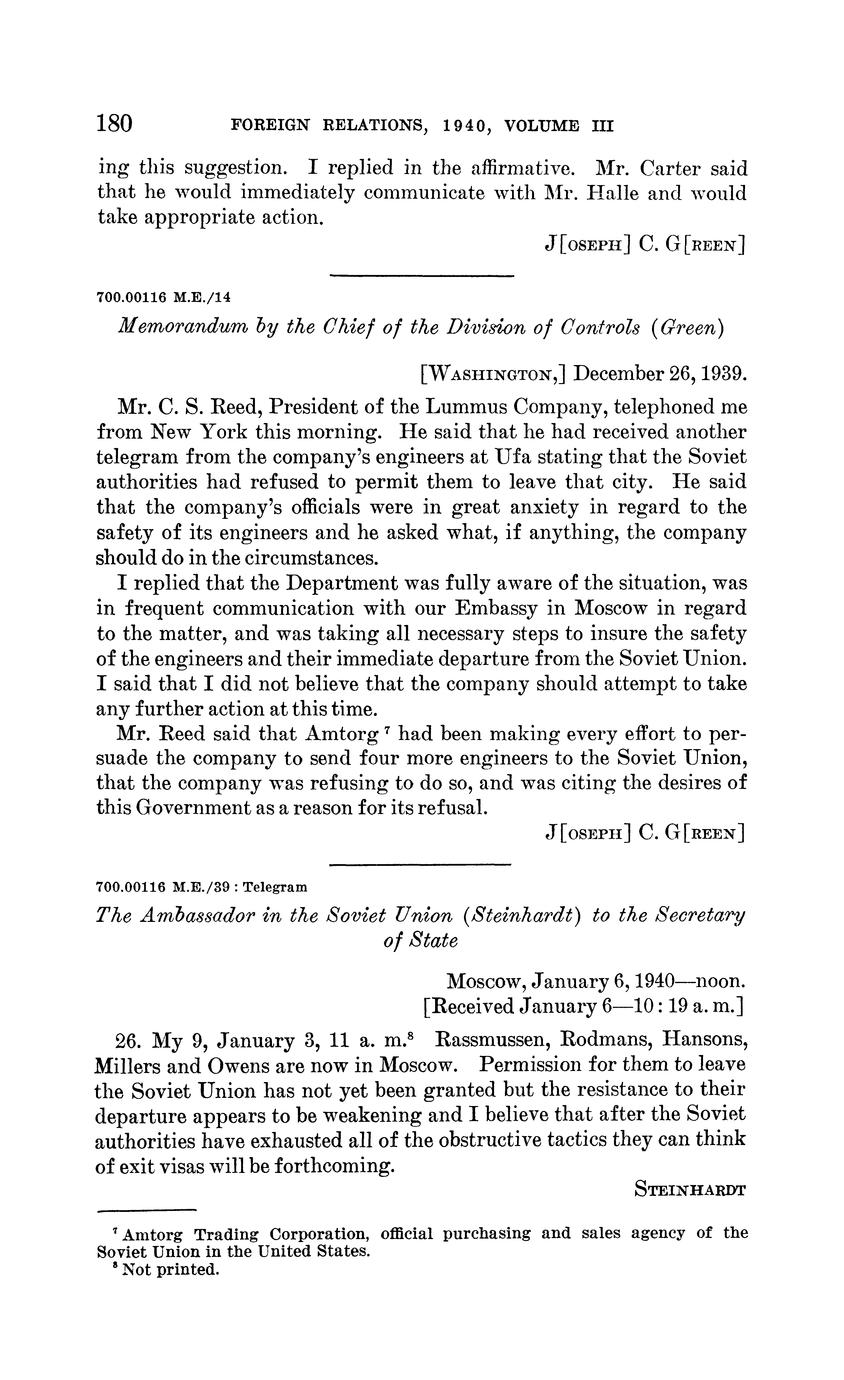 180 FOREIGN RELATIONS, 1940, VOLUME III

ing this suggestion. I replied in the affirmative. Mr. Carter said that he would immediately communicate with Mr. Halle and would take appropriate action.

J[OSEPH] C. G[REEN]

700.00116 M.E./14

Memorandum by the Chief of the Division of Controls (Green)

[WASHINGTON,] December 26, 1939.

Mr. C. S. Reed, President of the Lummus Company, telephoned me from New York this morning. He said that he had received another telegram from the company's engineers at Ufa stating that the Soviet authorities had refused to permit them to leave that city. He said that the company's officials were in great anxiety in regard to the safety of its engineers and he asked what, if anything, the company should do in the circumstances.

I replied that the Department was fully aware of the situation, was in frequent communication with our Embassy in Moscow in regard to the matter, and was taking all necessary steps to insure the safety of the engineers and their immediate departure from the Soviet Union. I said that I did not believe that the company should attempt to take any further action at this time.

Mr. Reed said that Amtorg $^7$ had been making every effort to persuade the company to send four more engineers to the Soviet Union, that the company was refusing to do so, and was citing the desires of this Government as a reason for its refusal.

J[OSEPH] C. G[REEN]

700.00116 M.E./39 : Telegram

The Ambassador in the Soviet Union (Steinhardt) to the Secretary of State

Moscow, January 6, 1940—noon.
[Received January 6—10:19 a. m.]

26. My 9, January 3, 11 a. m.$^8$ Rassmussen, Rodmans, Hansons, Millers and Owens are now in Moscow. Permission for them to leave the Soviet Union has not yet been granted but the resistance to their departure appears to be weakening and I believe that after the Soviet authorities have exhausted all of the obstructive tactics they can think of exit visas will be forthcoming.

STEINHARDT

$^7$ Amtorg Trading Corporation, official purchasing and sales agency of the Soviet Union in the United States.
$^8$ Not printed.